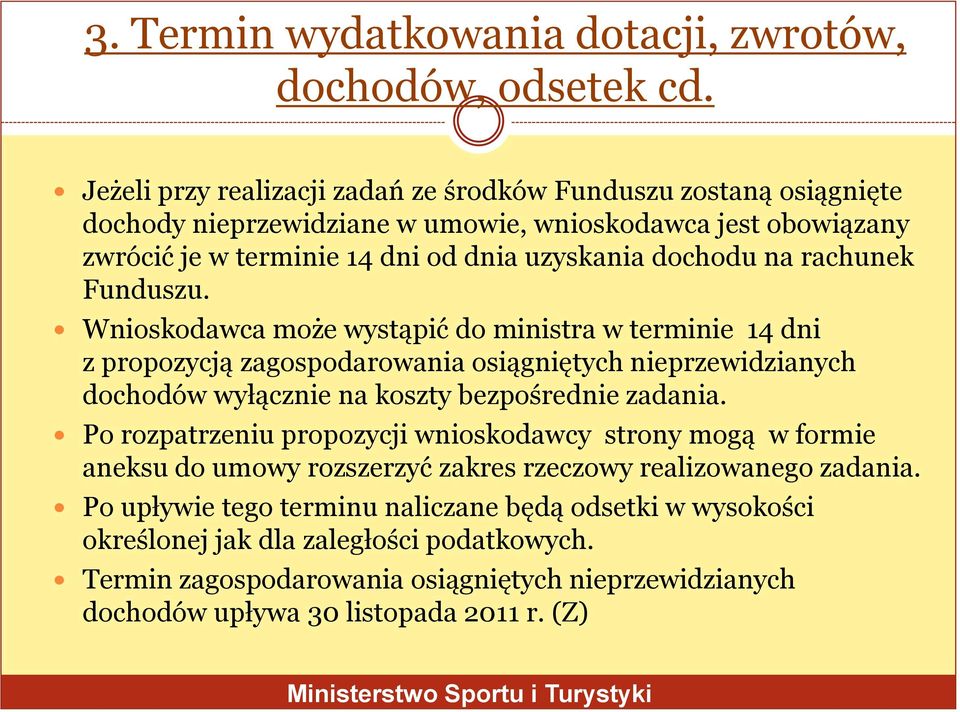 3. Termin wydatkowania dotacji, zwrotów, dochodów, odsetek cd.

Jeżeli przy realizacji zadań ze środków Funduszu zostaną osiągnięte dochody nieprzewidziane w umowie, wnioskodawca jest obowiązany zwrócić je w terminie 14 dni od dnia uzyskania dochodu na rachunek Funduszu.

Wnioskodawca może wystąpić do ministra w terminie 14 dni z propozycją zagospodarowania osiągniętych nieprzewidzianych dochodów wyłącznie na koszty bezpośrednie zadania.

Po rozpatrzeniu propozycji wnioskodawcy strony mogą w formie aneksu do umowy rozszerzyć zakres rzeczowy realizowanego zadania.

Po upływie tego terminu naliczane będą odsetki w wysokości określonej jak dla zaległości podatkowych.

Termin zagospodarowania osiągniętych nieprzewidzianych dochodów upływa 30 listopada 2011 r. (Z)

Ministerstwo Sportu i Turystyki